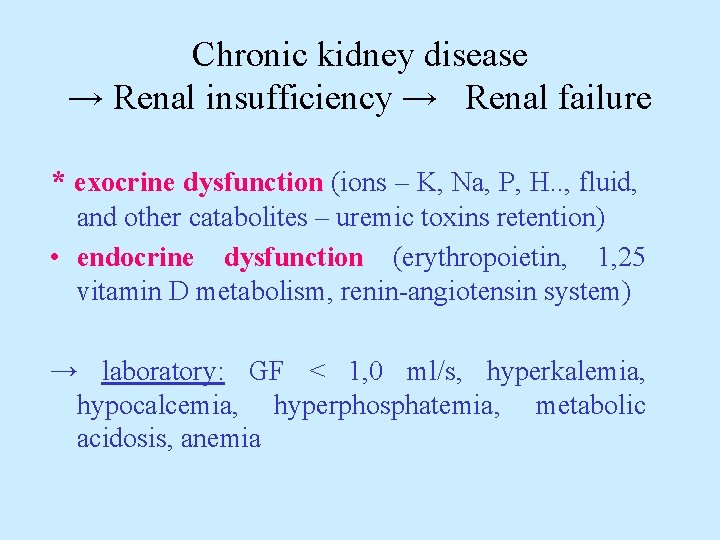 Chronic kidney disease
→ Renal insufficiency → Renal failure

* exocrine dysfunction (ions – K, Na, P, H.., fluid, and other catabolites – uremic toxins retention)
• endocrine dysfunction (erythropoietin, 1,25 vitamin D metabolism, renin-angiotensin system)

→ laboratory: GF < 1,0 ml/s, hyperkalemia, hypocalcemia, hyperphosphatemia, metabolic acidosis, anemia